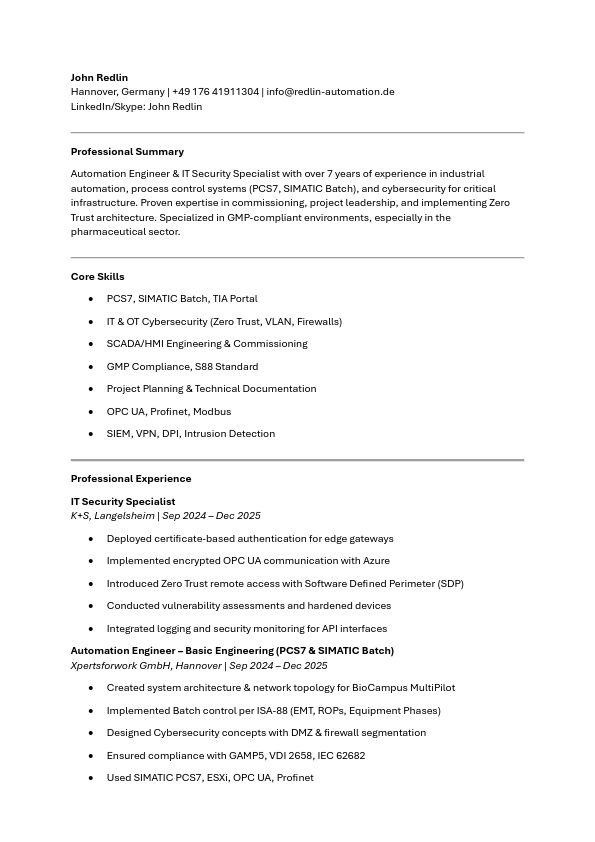 John Redlin
Hannover, Germany | +49 176 41911304 | info@redlin-automation.de
LinkedIn/Skype: John Redlin

Professional Summary

Automation Engineer & IT Security Specialist with over 7 years of experience in industrial automation, process control systems (PCS7, SIMATIC Batch), and cybersecurity for critical infrastructure. Proven expertise in commissioning, project leadership, and implementing Zero Trust architecture. Specialized in GMP-compliant environments, especially in the pharmaceutical sector.

Core Skills

- PCS7, SIMATIC Batch, TIA Portal
- IT & OT Cybersecurity (Zero Trust, VLAN, Firewalls)
- SCADA/HMI Engineering & Commissioning
- GMP Compliance, S88 Standard
- Project Planning & Technical Documentation
- OPC UA, Profinet, Modbus
- SIEM, VPN, DPI, Intrusion Detection

Professional Experience

IT Security Specialist
K+S, Langelsheim | Sep 2024 – Dec 2025

- Deployed certificate-based authentication for edge gateways
- Implemented encrypted OPC UA communication with Azure
- Introduced Zero Trust remote access with Software Defined Perimeter (SDP)
- Conducted vulnerability assessments and hardened devices
- Integrated logging and security monitoring for API interfaces

Automation Engineer – Basic Engineering (PCS7 & SIMATIC Batch)
Xpertsforwork GmbH, Hannover | Sep 2024 – Dec 2025

- Created system architecture & network topology for BioCampus MultiPilot
- Implemented Batch control per ISA-88 (EMT, ROPs, Equipment Phases)
- Designed Cybersecurity concepts with DMZ & firewall segmentation
- Ensured compliance with GAMP5, VDI 2658, IEC 62682
- Used SIMATIC PCS7, ESXi, OPC UA, Profinet